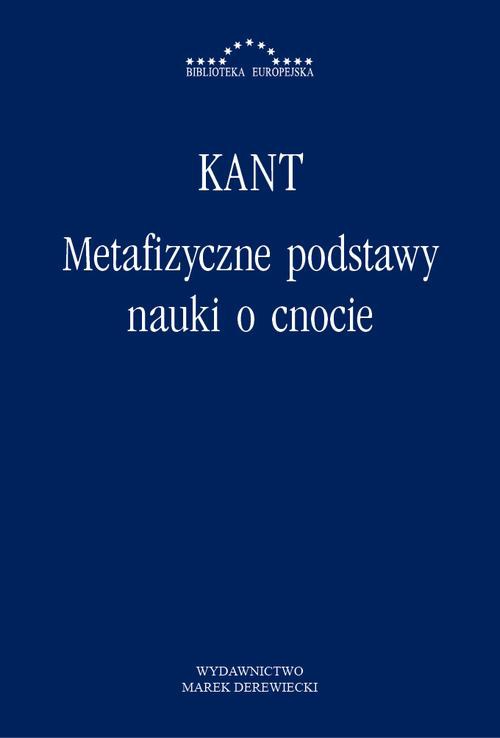 BIBLIOTEKA EUROPEJSKA

KANT

Metafizyczne podstawy nauki o cnocie

WYDAWNICTWO
MAREK DEREWIECKI